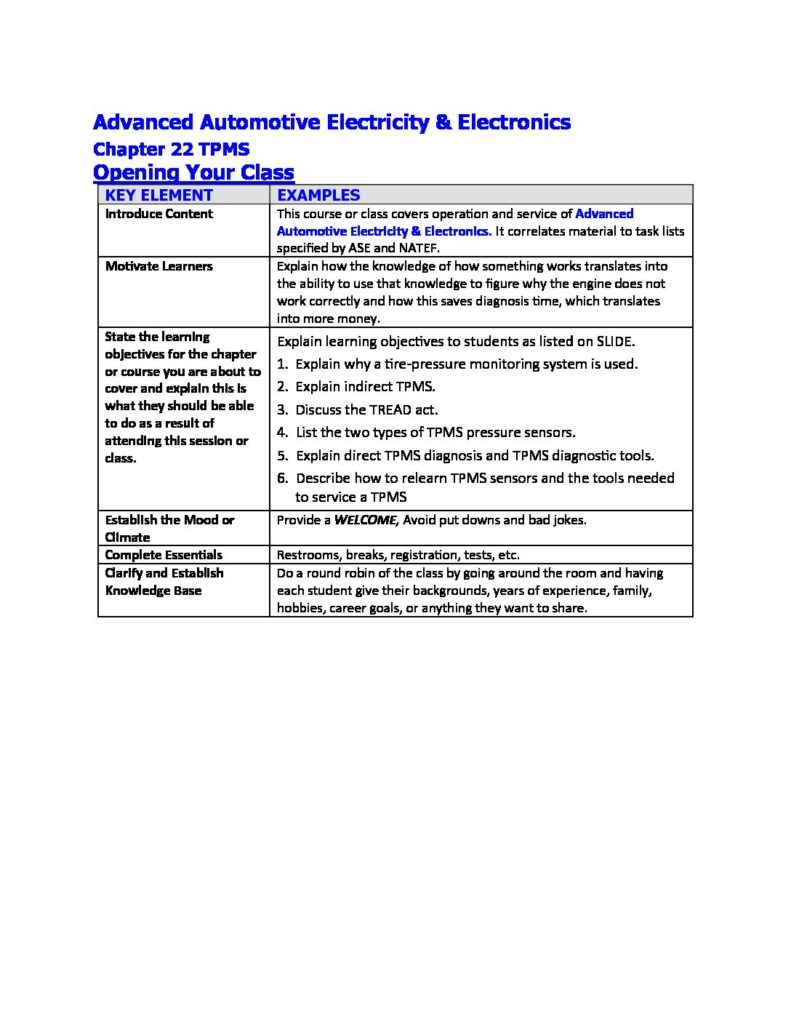 Advanced Automotive Electricity & Electronics
Chapter 22 TPMS
Opening Your Class

| KEY ELEMENT | EXAMPLES |
|---|---|
| Introduce Content | This course or class covers operation and service of Advanced Automotive Electricity & Electronics. It correlates material to task lists specified by ASE and NATEF. |
| Motivate Learners | Explain how the knowledge of how something works translates into the ability to use that knowledge to figure why the engine does not work correctly and how this saves diagnosis time, which translates into more money. |
| State the learning objectives for the chapter or course you are about to cover and explain this is what they should be able to do as a result of attending this session or class. | Explain learning objectives to students as listed on SLIDE. 1. Explain why a tire-pressure monitoring system is used. 2. Explain indirect TPMS. 3. Discuss the TREAD act. 4. List the two types of TPMS pressure sensors. 5. Explain direct TPMS diagnosis and TPMS diagnostic tools. 6. Describe how to relearn TPMS sensors and the tools needed to service a TPMS |
| Establish the Mood or Climate | Provide a WELCOME, Avoid put downs and bad jokes. |
| Complete Essentials | Restrooms, breaks, registration, tests, etc. |
| Clarify and Establish Knowledge Base | Do a round robin of the class by going around the room and having each student give their backgrounds, years of experience, family, hobbies, career goals, or anything they want to share. |